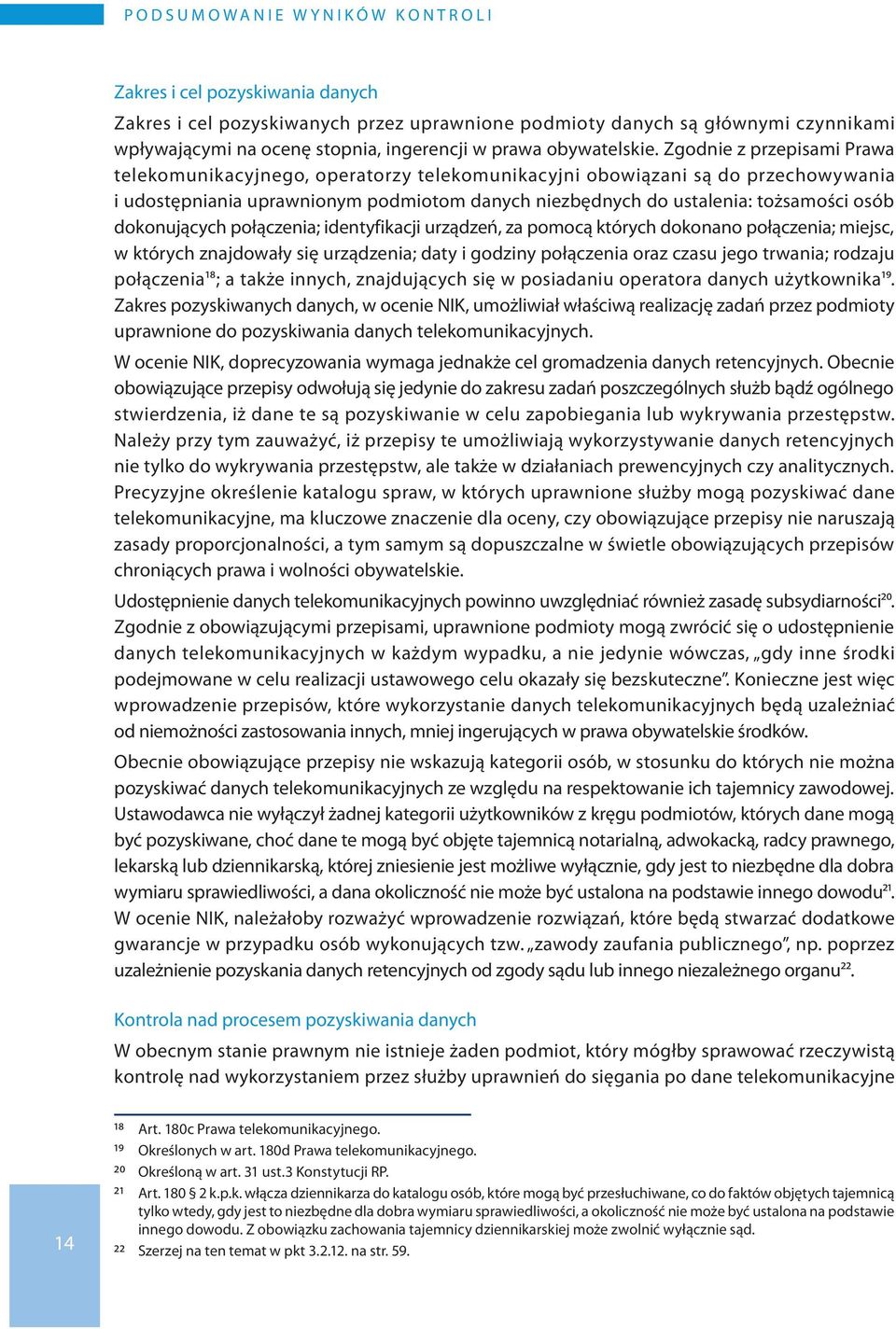 PODSUMOWANIE WYNIKÓW KONTROLI

Zakres i cel pozyskiwania danych

Zakres i cel pozyskiwanych przez uprawnione podmioty danych są głównymi czynnikami wpływającymi na ocenę stopnia, ingerencji w prawa obywatelskie. Zgodnie z przepisami Prawa telekomunikacyjnego, operatorzy telekomunikacyjni obowiązani są do przechowywania i udostępniania uprawnionym podmiotom danych niezbędnych do ustalenia: tożsamości osób dokonujących połączenia; identyfikacji urządzeń, za pomocą których dokonano połączenia; miejsc, w których znajdowały się urządzenia; daty i godziny połączenia oraz czasu jego trwania; rodzaju połączenia$^{18}$; a także innych, znajdujących się w posiadaniu operatora danych użytkownika$^{19}$. Zakres pozyskiwanych danych, w ocenie NIK, umożliwiał właściwą realizację zadań przez podmioty uprawnione do pozyskiwania danych telekomunikacyjnych.

W ocenie NIK, doprecyzowania wymaga jednakże cel gromadzenia danych retencyjnych. Obecnie obowiązujące przepisy odwołują się jedynie do zakresu zadań poszczególnych służb bądź ogólnego stwierdzenia, iż dane te są pozyskiwanie w celu zapobiegania lub wykrywania przestępstw. Należy przy tym zauważyć, iż przepisy te umożliwiają wykorzystywanie danych retencyjnych nie tylko do wykrywania przestępstw, ale także w działaniach prewencyjnych czy analitycznych. Precyzyjne określenie katalogu spraw, w których uprawnione służby mogą pozyskiwać dane telekomunikacyjne, ma kluczowe znaczenie dla oceny, czy obowiązujące przepisy nie naruszają zasady proporcjonalności, a tym samym są dopuszczalne w świetle obowiązujących przepisów chroniących prawa i wolności obywatelskie.

Udostępnienie danych telekomunikacyjnych powinno uwzględniać również zasadę subsydiarności$^{20}$. Zgodnie z obowiązującymi przepisami, uprawnione podmioty mogą zwrócić się o udostępnienie danych telekomunikacyjnych w każdym wypadku, a nie jedynie wówczas, „gdy inne środki podejmowane w celu realizacji ustawowego celu okazały się bezskuteczne”. Konieczne jest więc wprowadzenie przepisów, które wykorzystanie danych telekomunikacyjnych będą uzależniać od niemożności zastosowania innych, mniej ingerujących w prawa obywatelskie środków.

Obecnie obowiązujące przepisy nie wskazują kategorii osób, w stosunku do których nie można pozyskiwać danych telekomunikacyjnych ze względu na respektowanie ich tajemnicy zawodowej. Ustawodawca nie wyłączył żadnej kategorii użytkowników z kręgu podmiotów, których dane mogą być pozyskiwane, choć dane te mogą być objęte tajemnicą notarialną, adwokacką, radcy prawnego, lekarską lub dziennikarską, której zniesienie jest możliwe wyłącznie, gdy jest to niezbędne dla dobra wymiaru sprawiedliwości, a dana okoliczność nie może być ustalona na podstawie innego dowodu$^{21}$. W ocenie NIK, należałoby rozważyć wprowadzenie rozwiązań, które będą stwarzać dodatkowe gwarancje w przypadku osób wykonujących tzw. „zawody zaufania publicznego”, np. poprzez uzależnienie pozyskania danych retencyjnych od zgody sądu lub innego niezależnego organu$^{22}$.

Kontrola nad procesem pozyskiwania danych

W obecnym stanie prawnym nie istnieje żaden podmiot, który mógłby sprawować rzeczywistą kontrolę nad wykorzystaniem przez służby uprawnień do sięgania po dane telekomunikacyjne

18 Art. 180c Prawa telekomunikacyjnego.
19 Określonych w art. 180d Prawa telekomunikacyjnego.
20 Określoną w art. 31 ust.3 Konstytucji RP.
21 Art. 180 § 2 k.p.k. włącza dziennikarza do katalogu osób, które mogą być przesłuchiwane, co do faktów objętych tajemnicą tylko wtedy, gdy jest to niezbędne dla dobra wymiaru sprawiedliwości, a okoliczność nie może być ustalona na podstawie innego dowodu. Z obowiązku zachowania tajemnicy dziennikarskiej może zwolnić wyłącznie sąd.
22 Szerzej na ten temat w pkt 3.2.12. na str. 59.

14